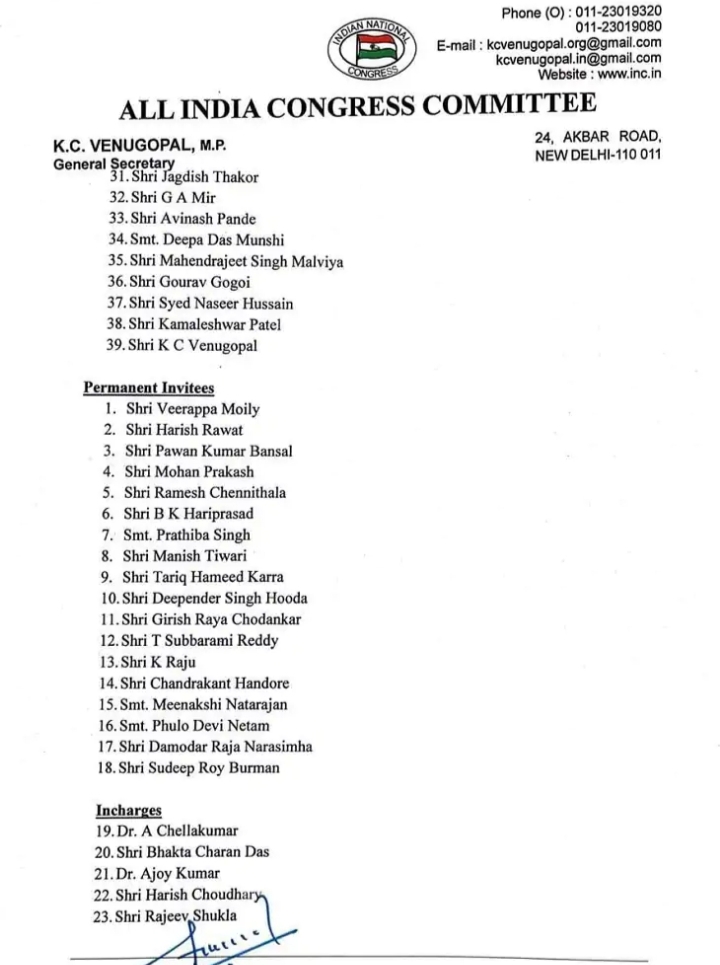 INDIAN NATIONAL CONGRESS

Phone (O) : 011-23019320
011-23019080
E-mail : kcvenugopal.org@gmail.com
kcvenugopal.in@gmail.com
Website : www.inc.in

ALL INDIA CONGRESS COMMITTEE

K.C. VENUGOPAL, M.P.
General Secretary

24, AKBAR ROAD,
NEW DELHI-110 011

31. Shri Jagdish Thakor
32. Shri G A Mir
33. Shri Avinash Pande
34. Smt. Deepa Das Munshi
35. Shri Mahendrajeet Singh Malviya
36. Shri Gourav Gogoi
37. Shri Syed Naseer Hussain
38. Shri Kamaleshwar Patel
39. Shri K C Venugopal

Permanent Invitees
1. Shri Veerappa Moily
2. Shri Harish Rawat
3. Shri Pawan Kumar Bansal
4. Shri Mohan Prakash
5. Shri Ramesh Chennithala
6. Shri B K Hariprasad
7. Smt. Prathiba Singh
8. Shri Manish Tiwari
9. Shri Tariq Hameed Karra
10. Shri Deepender Singh Hooda
11. Shri Girish Raya Chodankar
12. Shri T Subbarami Reddy
13. Shri K Raju
14. Shri Chandrakant Handore
15. Smt. Meenakshi Natarajan
16. Smt. Phulo Devi Netam
17. Shri Damodar Raja Narasimha
18. Shri Sudeep Roy Burman

Incharges
19. Dr. A Chellakumar
20. Shri Bhakta Charan Das
21. Dr. Ajoy Kumar
22. Shri Harish Choudhary
23. Shri Rajeev Shukla